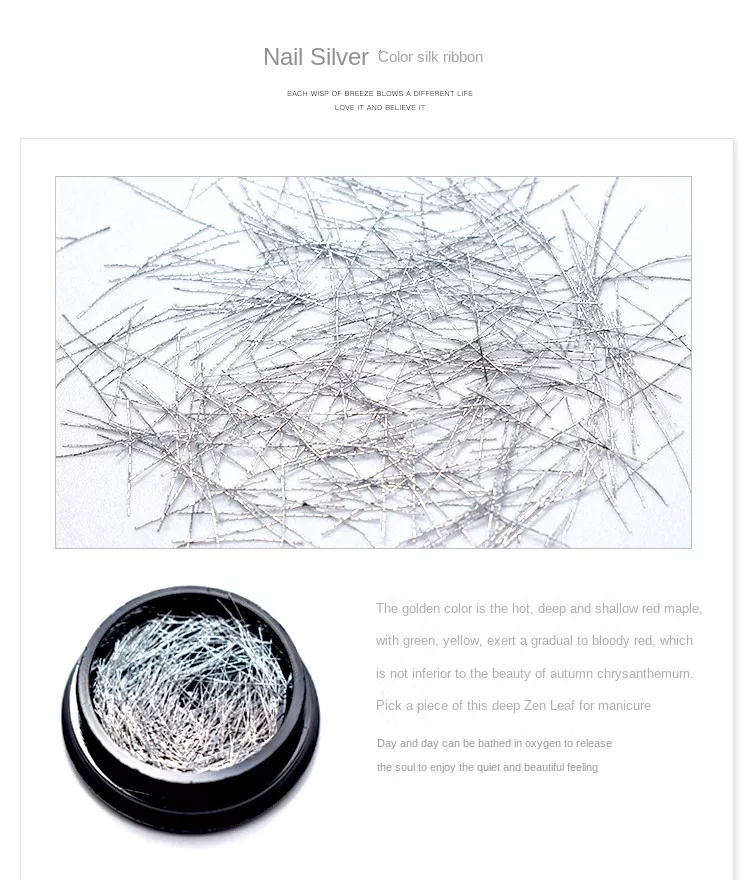 Nail Silver Color silk ribbon

EACH WISP OF BREEZE BLOWS A DIFFERENT LIFE
LOVE IT AND BELIEVE IT

The golden color is the hot, deep and shallow red maple, with green, yellow, exert a gradual to bloody red, which is not inferior to the beauty of autumn chrysanthemum. Pick a piece of this deep Zen Leaf for manicure

Day and day can be bathed in oxygen to release the soul to enjoy the quiet and beautiful feeling